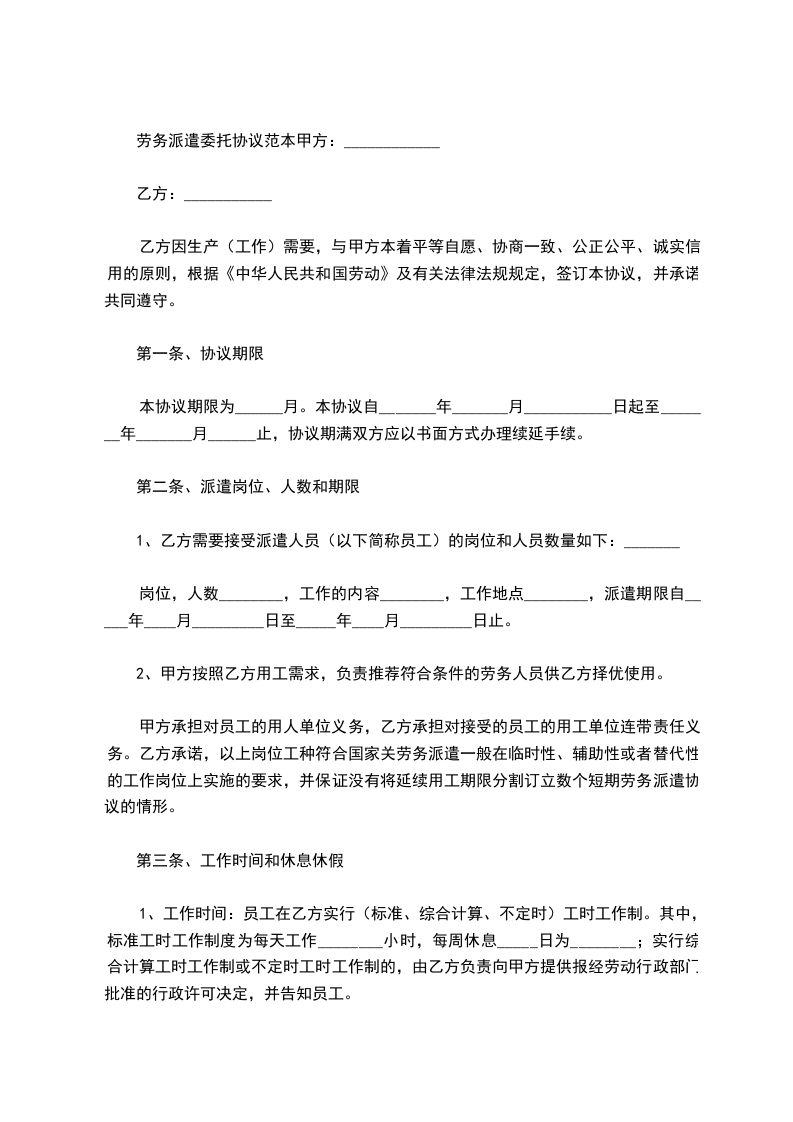 劳务派遣委托协议范本甲方：____________

乙方：___________

乙方因生产（工作）需要，与甲方本着平等自愿、协商一致、公正公平、诚实信用的原则，根据《中华人民共和国劳动》及有关法律法规规定，签订本协议，并承诺共同遵守。

第一条、协议期限

本协议期限为______月。本协议自_______年_______月___________日起至_______年_______月______止，协议期满双方应以书面方式办理续延手续。

第二条、派遣岗位、人数和期限

1、乙方需要接受派遣人员（以下简称员工）的岗位和人员数量如下：_______

岗位，人数________，工作的内容________，工作地点________，派遣期限自_____年____月_________日至_____年____月_________日止。

2、甲方按照乙方用工需求，负责推荐符合条件的劳务人员供乙方择优使用。

甲方承担对员工的用人单位义务，乙方承担对接受的员工的用工单位连带责任义务。乙方承诺，以上岗位工种符合国家关劳务派遣一般在临时性、辅助性或者替代性的工作岗位上实施的要求，并保证没有将延续用工期限分割订立数个短期劳务派遣协议的情形。

第三条、工作时间和休息休假

1、工作时间：员工在乙方实行（标准、综合计算、不定时）工时工作制。其中，标准工时工作制度为每天工作________小时，每周休息_____日为________；实行综合计算工时工作制或不定时工时工作制的，由乙方负责向甲方提供报经劳动行政部门批准的行政许可决定，并告知员工。